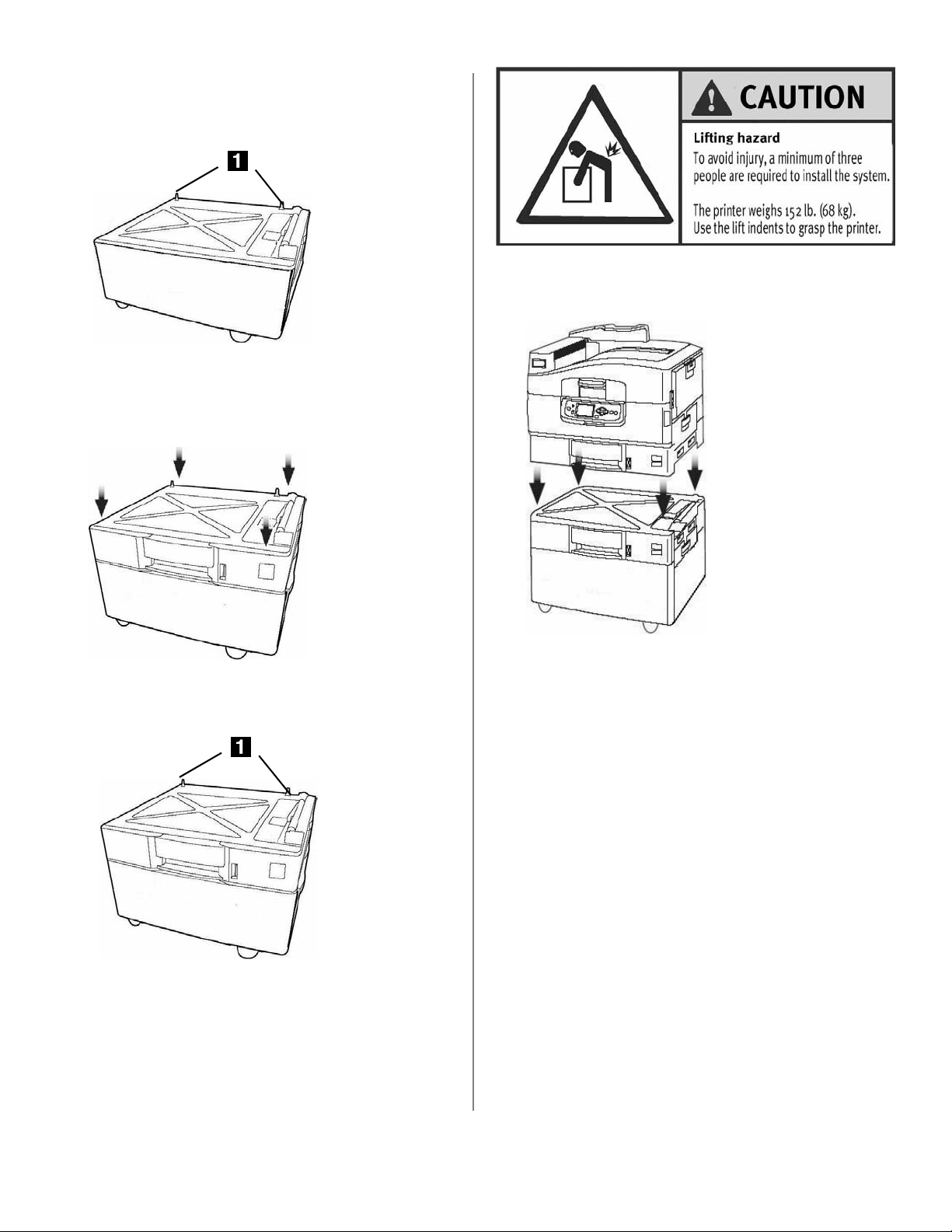 1

1

CAUTION

Lifting hazard

To avoid injury, a minimum of three people are required to install the system.

The printer weighs 152 lb. (68 kg). Use the lift indents to grasp the printer.